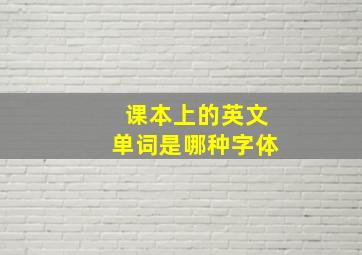 课本上的英文
单词是哪种字体